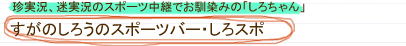 珍実況、迷実況のスポーツ中継でお馴染みの「しろちゃん」

すがのしろうのスポーツバー・しろスポ